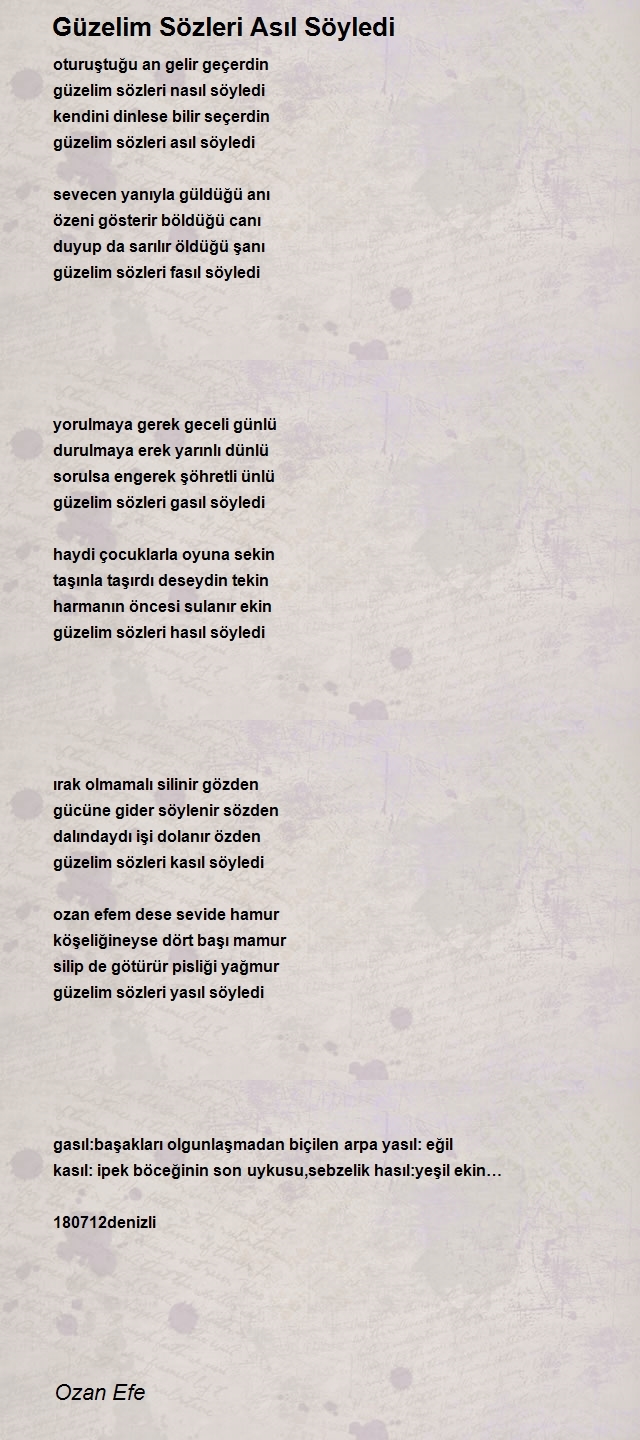 Güzelim Sözleri Asıl Söyledi

oturuştuğu an gelir geçerdin
güzelim sözleri nasıl söyledi
kendini dinlese bilir seçerdin
güzelim sözleri asıl söyledi

sevecen yanıyla güldüğü anı
özeni gösterir böldüğü canı
duyup da sarılır öldüğü şanı
güzelim sözleri fasıl söyledi

yorulmaya gerek geceli günlü
durulmaya erek yarınlı dünlü
sorulsa engerek şöhretli ünlü
güzelim sözleri gasıl söyledi

haydi çocuklarla oyuna sekin
taşınla taşırdı deseydin tekin
harmanın öncesi sulanır ekin
güzelim sözleri hasıl söyledi

ırak olmamalı silinir gözden
gücüne gider söylenir sözden
dalındaydı işi dolanır özden
güzelim sözleri kasıl söyledi

ozan efem dese sevide hamur
köşeliğineyse dört başı mamur
silip de götürür pisliği yağmur
güzelim sözleri yasıl söyledi

gasıl:başakları olgunlaşmadan biçilen arpa yasıl: eğil
kasıl: ipek böceğinin son uykusu,sebzelik hasıl:yeşil ekin…

180712denizli

Ozan Efe